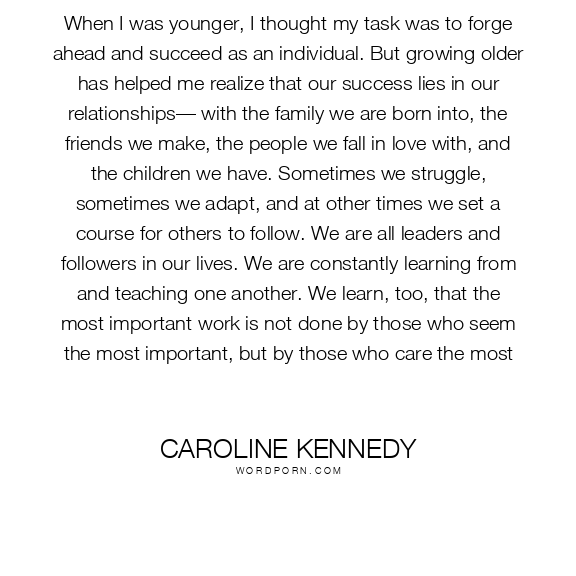 When I was younger, I thought my task was to forge ahead and succeed as an individual. But growing older has helped me realize that our success lies in our relationships— with the family we are born into, the friends we make, the people we fall in love with, and the children we have. Sometimes we struggle, sometimes we adapt, and at other times we set a course for others to follow. We are all leaders and followers in our lives. We are constantly learning from and teaching one another. We learn, too, that the most important work is not done by those who seem the most important, but by those who care the most

CAROLINE KENNEDY
WORDPORN.COM